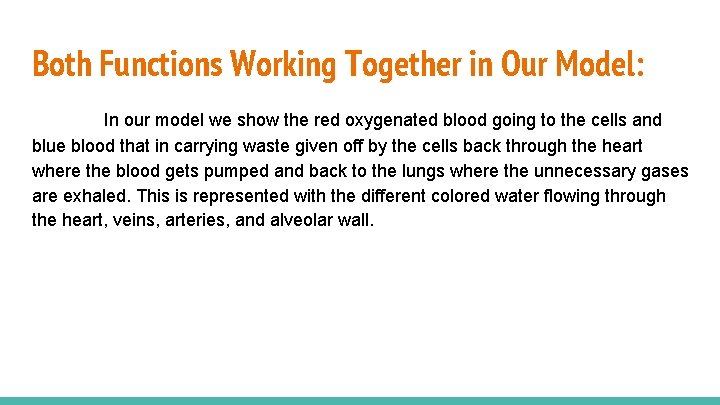 Both Functions Working Together in Our Model:

In our model we show the red oxygenated blood going to the cells and blue blood that in carrying waste given off by the cells back through the heart where the blood gets pumped and back to the lungs where the unnecessary gases are exhaled. This is represented with the different colored water flowing through the heart, veins, arteries, and alveolar wall.